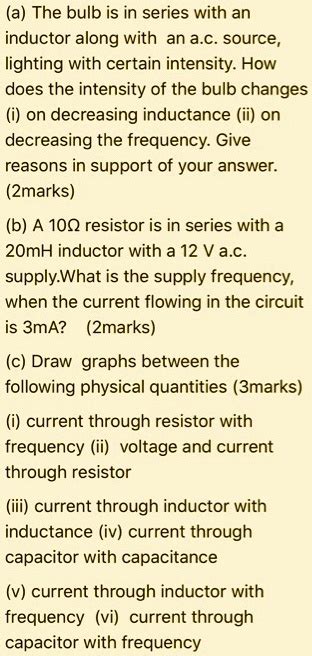 (a) The bulb is in series with an inductor along with an a.c. source, lighting with certain intensity. How does the intensity of the bulb changes (i) on decreasing inductance (ii) on decreasing the frequency. Give reasons in support of your answer. (2marks)

(b) A 10Ω resistor is in series with a 20mH inductor with a 12 V a.c. supply.What is the supply frequency, when the current flowing in the circuit is 3mA? (2marks)

(c) Draw graphs between the following physical quantities (3marks)

(i) current through resistor with frequency (ii) voltage and current through resistor

(iii) current through inductor with inductance (iv) current through capacitor with capacitance

(v) current through inductor with frequency (vi) current through capacitor with frequency